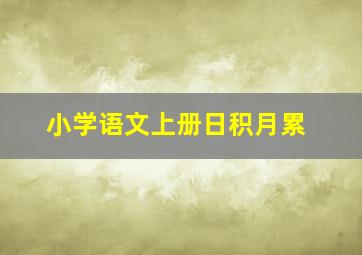 小学语文上册日积月累